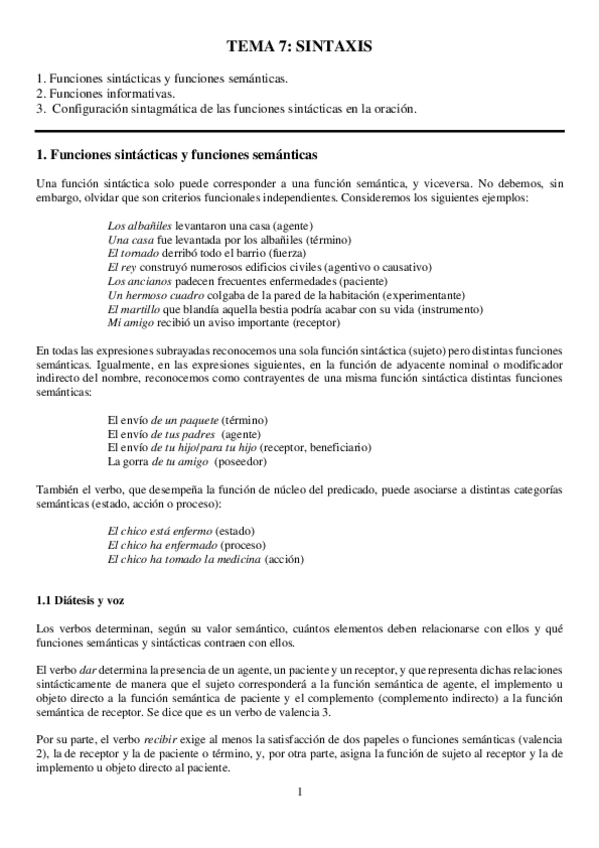 TEMA 7: SINTAXIS

1. Funciones sintácticas y funciones semánticas.
2. Funciones informativas.
3. Configuración sintagmática de las funciones sintácticas en la oración.

1. Funciones sintácticas y funciones semánticas

Una función sintáctica solo puede corresponder a una función semántica, y viceversa. No debemos, sin embargo, olvidar que son criterios funcionales independientes. Consideremos los siguientes ejemplos:

Los albañiles levantaron una casa (agente)
Una casa fue levantada por los albañiles (término)
El tornado derribó todo el barrio (fuerza)
El rey construyó numerosos edificios civiles (agentivo o causativo)
Los ancianos padecen frecuentes enfermedades (paciente)
Un hermoso cuadro colgaba de la pared de la habitación (experimentante)
El martillo que blandía aquella bestia podría acabar con su vida (instrumento)
Mi amigo recibió un aviso importante (receptor)

En todas las expresiones subrayadas reconocemos una sola función sintáctica (sujeto) pero distintas funciones semánticas. Igualmente, en las expresiones siguientes, en la función de adyacente nominal o modificador indirecto del nombre, reconocemos como contrayentes de una misma función sintáctica distintas funciones semánticas:

El envío de un paquete (término)
El envío de tus padres (agente)
El envío de tu hijo/para tu hijo (receptor, beneficiario)
La gorra de tu amigo (poseedor)

También el verbo, que desempeña la función de núcleo del predicado, puede asociarse a distintas categorías semánticas (estado, acción o proceso):

El chico está enfermo (estado)
El chico ha enfermado (proceso)
El chico ha tomado la medicina (acción)

1.1 Diátesis y voz

Los verbos determinan, según su valor semántico, cuántos elementos deben relacionarse con ellos y qué funciones semánticas y sintácticas contraen con ellos.

El verbo dar determina la presencia de un agente, un paciente y un receptor, y que representa dichas relaciones sintácticamente de manera que el sujeto corresponderá a la función semántica de agente, el implemento u objeto directo a la función semántica de paciente y el complemento (complemento indirecto) a la función semántica de receptor. Se dice que es un verbo de valencia 3.

Por su parte, el verbo recibir exige al menos la satisfacción de dos papeles o funciones semánticas (valencia 2), la de receptor y la de paciente o término, y, por otra parte, asigna la función de sujeto al receptor y la de implemento u objeto directo al paciente.

1